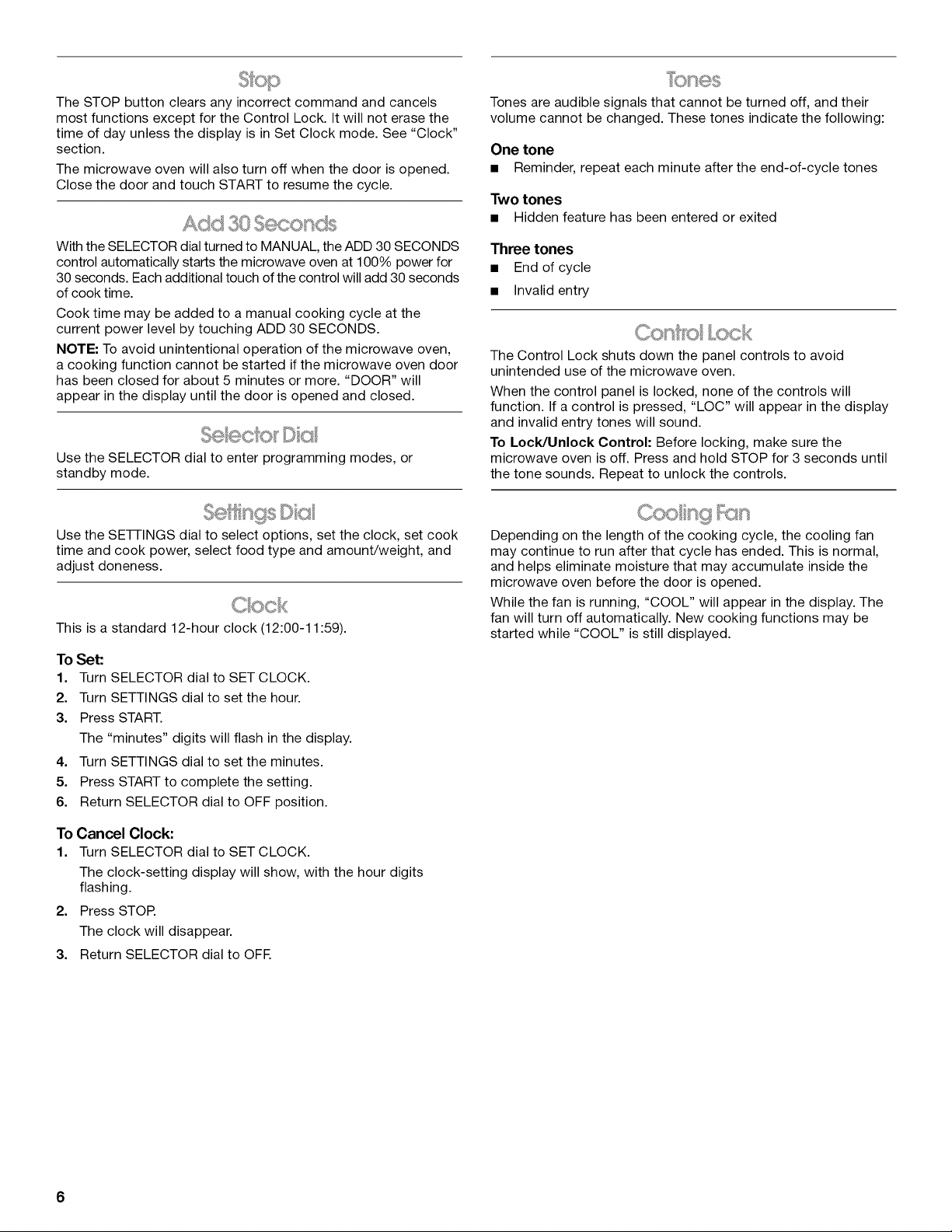 Stop

The STOP button clears any incorrect command and cancels most functions except for the Control Lock. It will not erase the time of day unless the display is in Set Clock mode. See "Clock" section.

The microwave oven will also turn off when the door is opened. Close the door and touch START to resume the cycle.

Add 30 Seconds

With the SELECTOR dial turned to MANUAL, the ADD 30 SECONDS control automatically starts the microwave oven at 100% power for 30 seconds. Each additional touch of the control will add 30 seconds of cook time.

Cook time may be added to a manual cooking cycle at the current power level by touching ADD 30 SECONDS.

NOTE: To avoid unintentional operation of the microwave oven, a cooking function cannot be started if the microwave oven door has been closed for about 5 minutes or more. "DOOR" will appear in the display until the door is opened and closed.

Selector Dial

Use the SELECTOR dial to enter programming modes, or standby mode.

Settings Dial

Use the SETTINGS dial to select options, set the clock, set cook time and cook power, select food type and amount/weight, and adjust doneness.

Clock

This is a standard 12-hour clock (12:00-11:59).

To Set:

1. Turn SELECTOR dial to SET CLOCK.
2. Turn SETTINGS dial to set the hour.
3. Press START.
The "minutes" digits will flash in the display.
4. Turn SETTINGS dial to set the minutes.
5. Press START to complete the setting.
6. Return SELECTOR dial to OFF position.

To Cancel Clock:

1. Turn SELECTOR dial to SET CLOCK.
The clock-setting display will show, with the hour digits flashing.
2. Press STOP.
The clock will disappear.
3. Return SELECTOR dial to OFF.

Tones

Tones are audible signals that cannot be turned off, and their volume cannot be changed. These tones indicate the following:

One tone
• Reminder, repeat each minute after the end-of-cycle tones

Two tones
• Hidden feature has been entered or exited

Three tones
• End of cycle
• Invalid entry

Control Lock

The Control Lock shuts down the panel controls to avoid unintended use of the microwave oven.

When the control panel is locked, none of the controls will function. If a control is pressed, "LOC" will appear in the display and invalid entry tones will sound.

To Lock/Unlock Control: Before locking, make sure the microwave oven is off. Press and hold STOP for 3 seconds until the tone sounds. Repeat to unlock the controls.

Cooling Fan

Depending on the length of the cooking cycle, the cooling fan may continue to run after that cycle has ended. This is normal, and helps eliminate moisture that may accumulate inside the microwave oven before the door is opened.

While the fan is running, "COOL" will appear in the display. The fan will turn off automatically. New cooking functions may be started while "COOL" is still displayed.

6